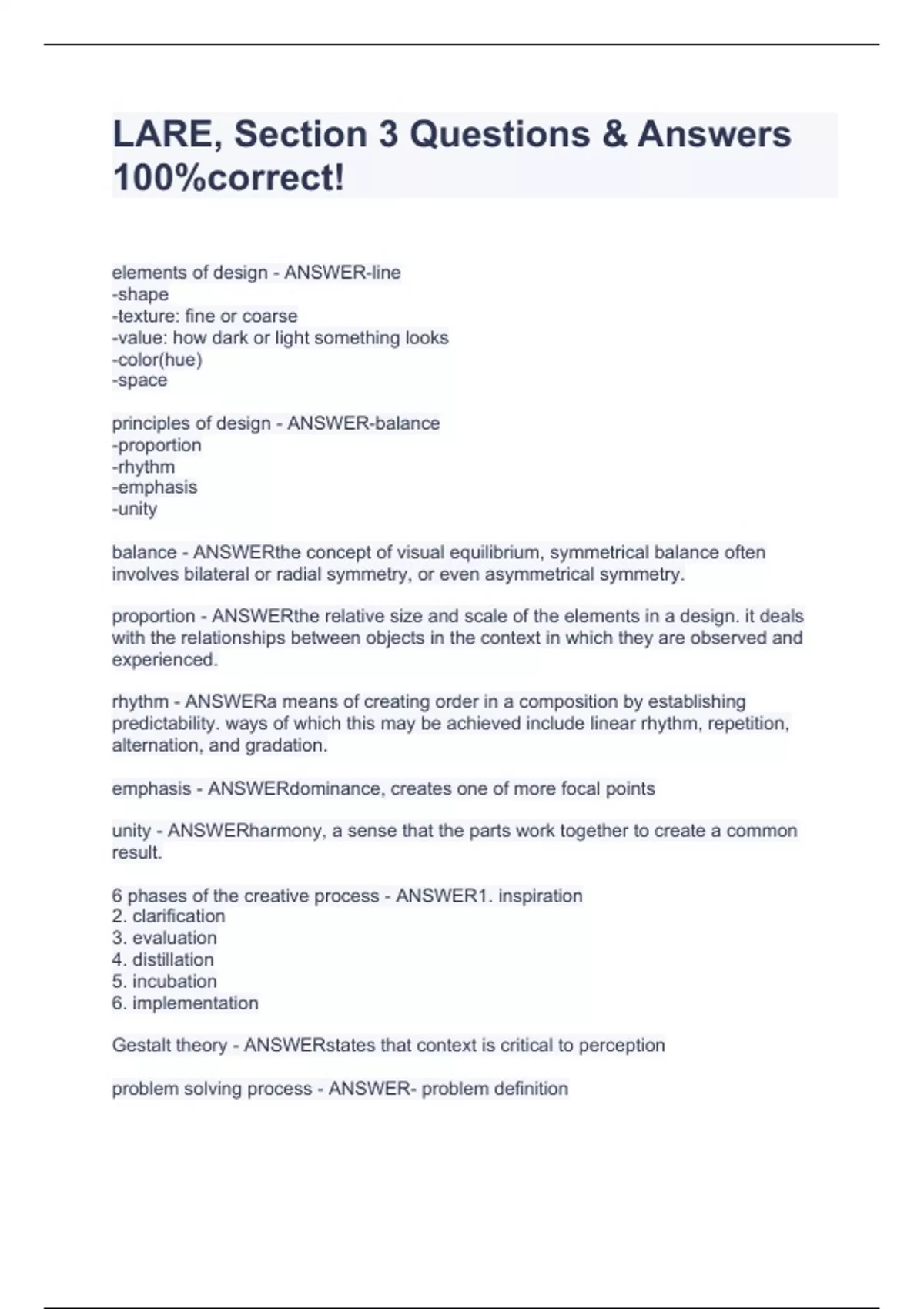 LARE, Section 3 Questions & Answers 100%correct!

elements of design - ANSWER-line
-shape
-texture: fine or coarse
-value: how dark or light something looks
-color(hue)
-space

principles of design - ANSWER-balance
-proportion
-rhythm
-emphasis
-unity

balance - ANSWERthe concept of visual equilibrium, symmetrical balance often involves bilateral or radial symmetry, or even asymmetrical symmetry.

proportion - ANSWERthe relative size and scale of the elements in a design. it deals with the relationships between objects in the context in which they are observed and experienced.

rhythm - ANSWERa means of creating order in a composition by establishing predictability. ways of which this may be achieved include linear rhythm, repetition, alternation, and gradation.

emphasis - ANSWERdominance, creates one of more focal points

unity - ANSWERharmony, a sense that the parts work together to create a common result.

6 phases of the creative process - ANSWER1. inspiration
2. clarification
3. evaluation
4. distillation
5. incubation
6. implementation

Gestalt theory - ANSWERstates that context is critical to perception

problem solving process - ANSWER- problem definition